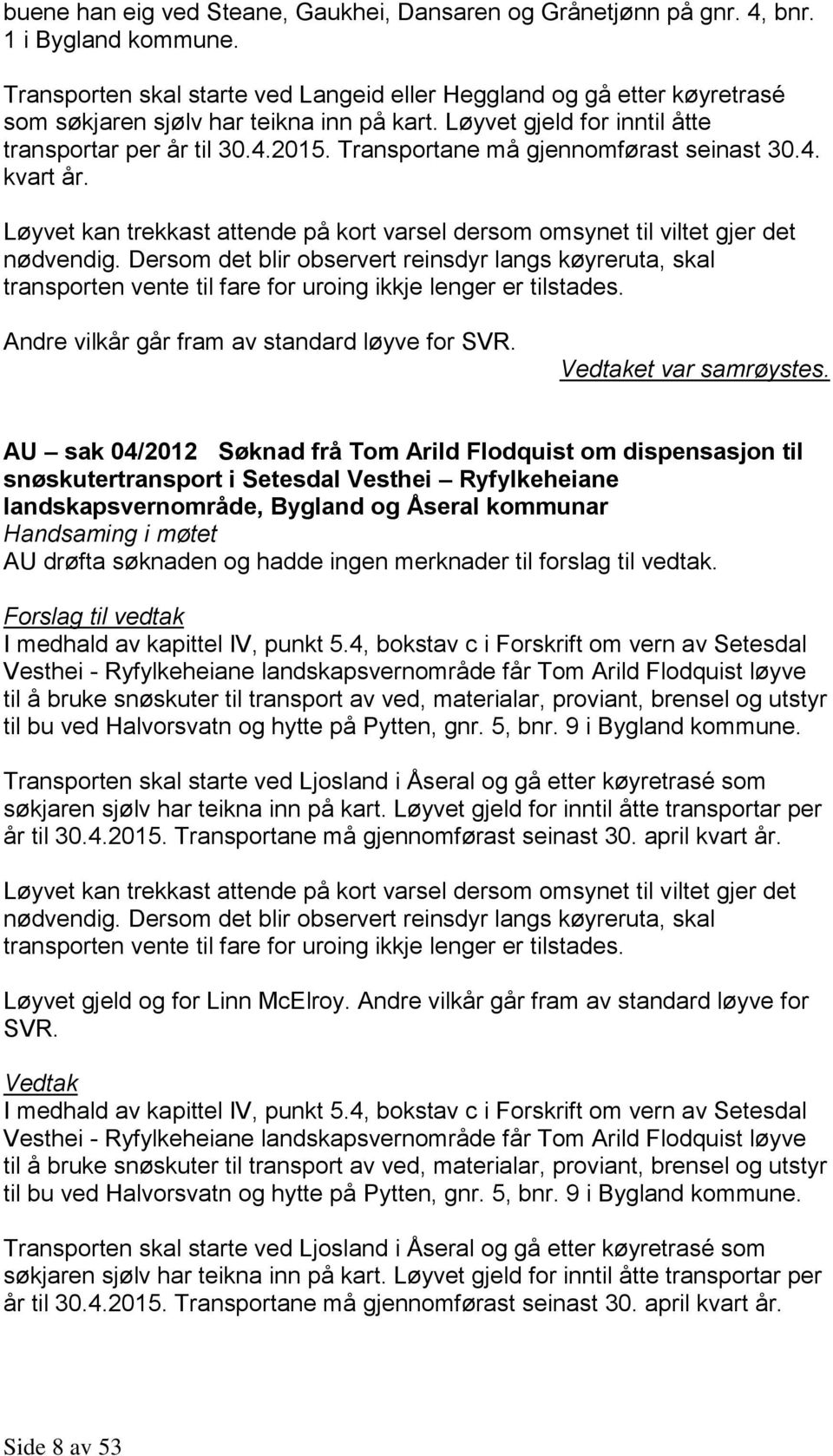 buene han eig ved Steane, Gaukhei, Dansaren og Grånetjønn på gnr. 4, bnr. 1 i Bygland kommune.

Transporten skal starte ved Langeid eller Heggland og gå etter køyretrasé som søkjaren sjølv har teikna inn på kart. Løyvet gjeld for inntil åtte transportar per år til 30.4.2015. Transportane må gjennomførast seinast 30.4. kvart år.

Løyvet kan trekkast attende på kort varsel dersom omsynet til viltet gjer det nødvendig. Dersom det blir observert reinsdyr langs køyreruta, skal transporten vente til fare for uroing ikkje lenger er tilstades.

Andre vilkår går fram av standard løyve for SVR.

Vedtaket var samrøystes.

AU – sak 04/2012 Søknad frå Tom Arild Flodquist om dispensasjon til snøskutertransport i Setesdal Vesthei – Ryfylkeheiane landskapsvernområde, Bygland og Åseral kommunar
Handsaming i møtet
AU drøfta søknaden og hadde ingen merknader til forslag til vedtak.

Forslag til vedtak
I medhald av kapittel IV, punkt 5.4, bokstav c i Forskrift om vern av Setesdal Vesthei - Ryfylkeheiane landskapsvernområde får Tom Arild Flodquist løyve til å bruke snøskuter til transport av ved, materialar, proviant, brensel og utstyr til bu ved Halvorsvatn og hytte på Pytten, gnr. 5, bnr. 9 i Bygland kommune.

Transporten skal starte ved Ljosland i Åseral og gå etter køyretrasé som søkjaren sjølv har teikna inn på kart. Løyvet gjeld for inntil åtte transportar per år til 30.4.2015. Transportane må gjennomførast seinast 30. april kvart år.

Løyvet kan trekkast attende på kort varsel dersom omsynet til viltet gjer det nødvendig. Dersom det blir observert reinsdyr langs køyreruta, skal transporten vente til fare for uroing ikkje lenger er tilstades.

Løyvet gjeld og for Linn McElroy. Andre vilkår går fram av standard løyve for SVR.

Vedtak
I medhald av kapittel IV, punkt 5.4, bokstav c i Forskrift om vern av Setesdal Vesthei - Ryfylkeheiane landskapsvernområde får Tom Arild Flodquist løyve til å bruke snøskuter til transport av ved, materialar, proviant, brensel og utstyr til bu ved Halvorsvatn og hytte på Pytten, gnr. 5, bnr. 9 i Bygland kommune.

Transporten skal starte ved Ljosland i Åseral og gå etter køyretrasé som søkjaren sjølv har teikna inn på kart. Løyvet gjeld for inntil åtte transportar per år til 30.4.2015. Transportane må gjennomførast seinast 30. april kvart år.

Side 8 av 53